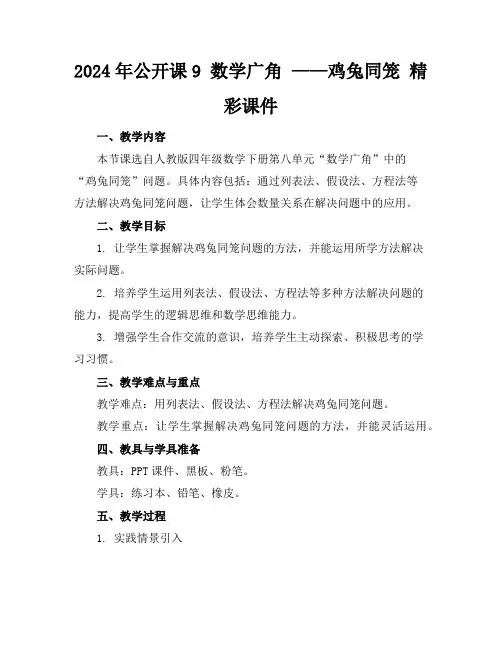 2024年公开课9 数学广角 ——鸡兔同笼 精彩课件

一、教学内容

本节课选自人教版四年级数学下册第八单元“数学广角”中的“鸡兔同笼”问题。具体内容包括：通过列表法、假设法、方程法等方法解决鸡兔同笼问题，让学生体会数量关系在解决问题中的应用。

二、教学目标

1. 让学生掌握解决鸡兔同笼问题的方法，并能运用所学方法解决实际问题。

2. 培养学生运用列表法、假设法、方程法等多种方法解决问题的能力，提高学生的逻辑思维和数学思维能力。

3. 增强学生合作交流的意识，培养学生主动探索、积极思考的学习习惯。

三、教学难点与重点

教学难点：用列表法、假设法、方程法解决鸡兔同笼问题。

教学重点：让学生掌握解决鸡兔同笼问题的方法，并能灵活运用。

四、教具与学具准备

教具：PPT课件、黑板、粉笔。

学具：练习本、铅笔、橡皮。

五、教学过程

1. 实践情景引入